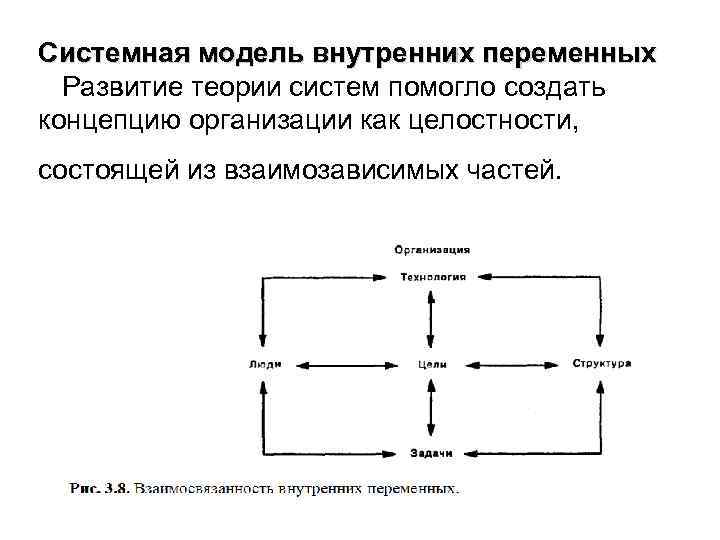 Системная модель внутренних переменных

Развитие теории систем помогло создать концепцию организации как целостности, состоящей из взаимозависимых частей.

Организация
Технология
Люди
Цели
Структура
Задачи

Рис. 3.8. Взаимосвязанность внутренних переменных.